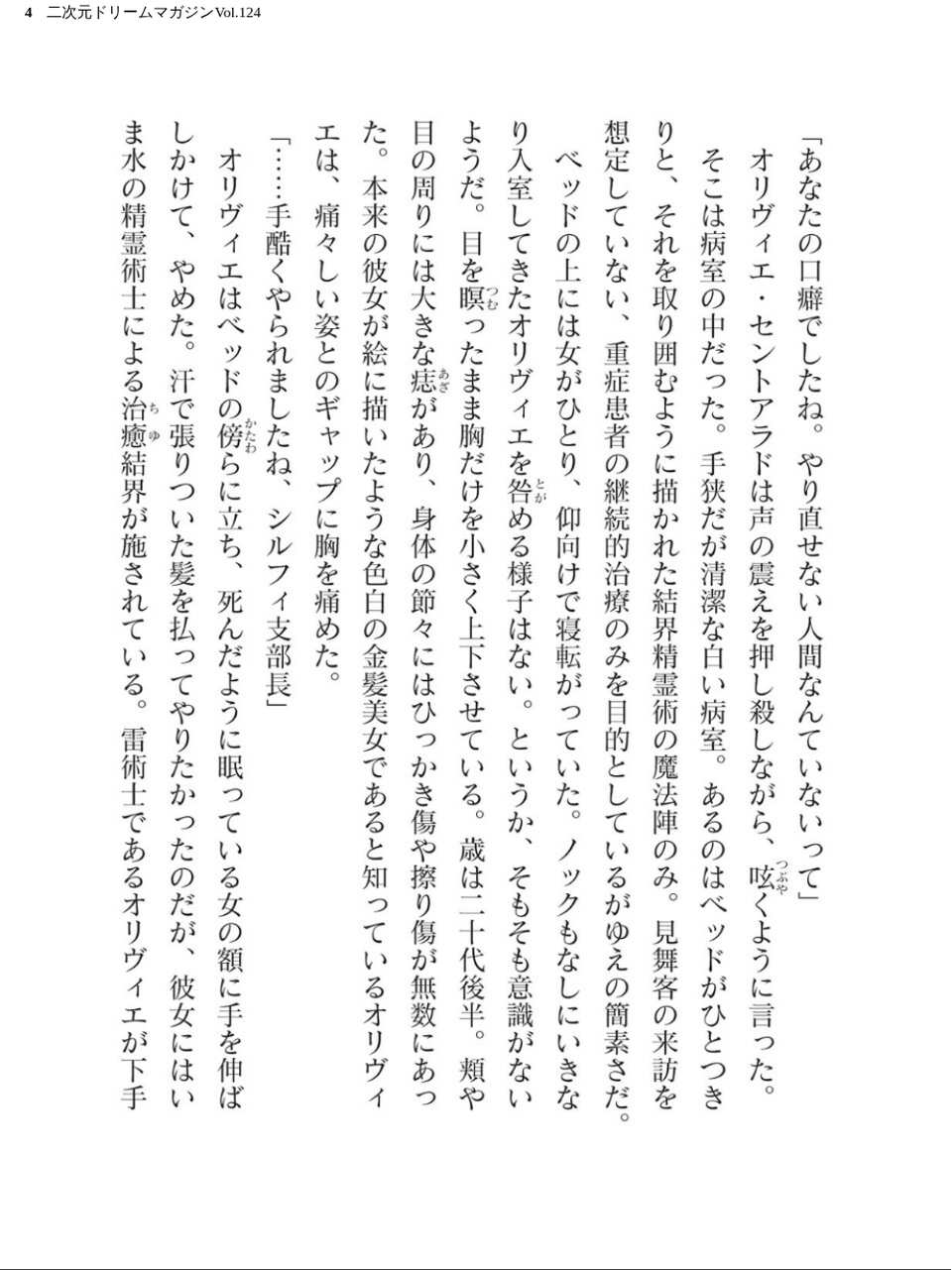 4　二次元ドリームマガジンVol.124

「あなたの口癖でしたね。やり直せない人間なんていないって」

オリヴィエ・セントアラドは声の震えを押し殺しながら、呟くように言った。

そこは病室の中だった。手狭だが清潔な白い病室。あるのはベッドがひとつきりと、それを取り囲むように描かれた結界精霊術の魔法陣のみ。見舞客の来訪を想定していない、重症患者の継続的治療のみを目的としているがゆえの簡素さだ。

ベッドの上には女がひとり、仰向けで寝転がっていた。ノックもなしにいきなり入室してきたオリヴィエを咎める様子はない。というか、そもそも意識がないようだ。目を瞑ったまま胸だけを小さく上下させている。歳は二十代後半。頬や目の周りには大きな痣があり、身体の節々にはひっかき傷や擦り傷が無数にあった。本来の彼女が絵に描いたような色白の金髪美女であると知っているオリヴィエは、痛々しい姿とのギャップに胸を痛めた。

「……手酷くやられましたね、シルフィ支部長」

オリヴィエはベッドの傍らに立ち、死んだように眠っている女の額に手を伸ばしかけて、やめた。汗で張りついた髪を払ってやりたかったのだが、彼女にはいま水の精霊術士による治癒結界が施されている。雷術士であるオリヴィエが下手